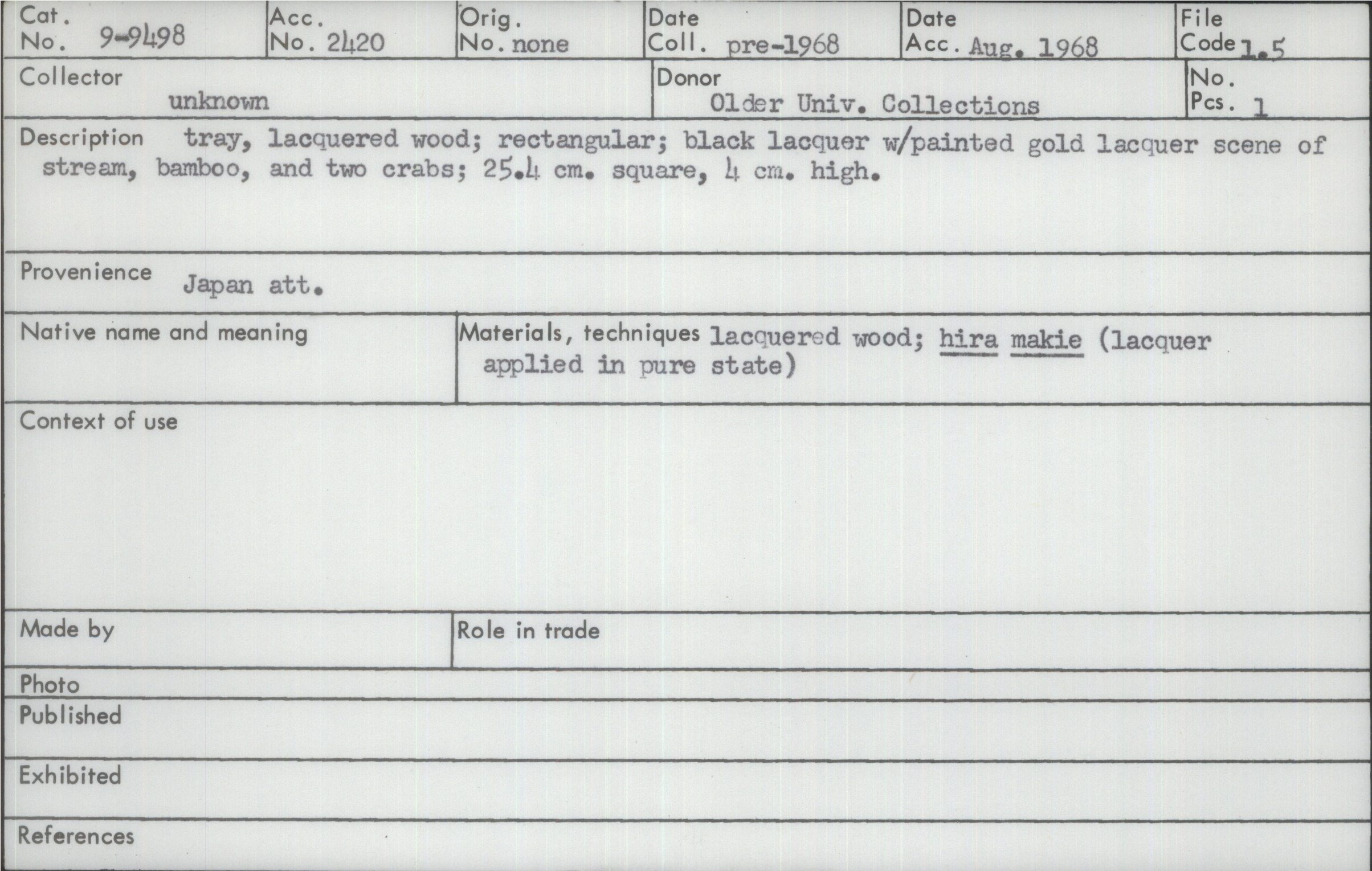 Cat. No. 9-9498
Acc. No. 2420
Orig. No. none
Date Coll. pre-1968
Date Acc. Aug. 1968
File Code 1.5

Collector
unknown
Donor
Older Univ. Collections
No. Pcs. 1

Description tray, lacquered wood; rectangular; black lacquer w/painted gold lacquer scene of stream, bamboo, and two crabs; 25.4 cm. square, 4 cm. high.

Provenience Japan att.

Native name and meaning

Materials, techniques lacquered wood; hira makie (lacquer applied in pure state)

Context of use

Made by

Role in trade

Photo

Published

Exhibited

References